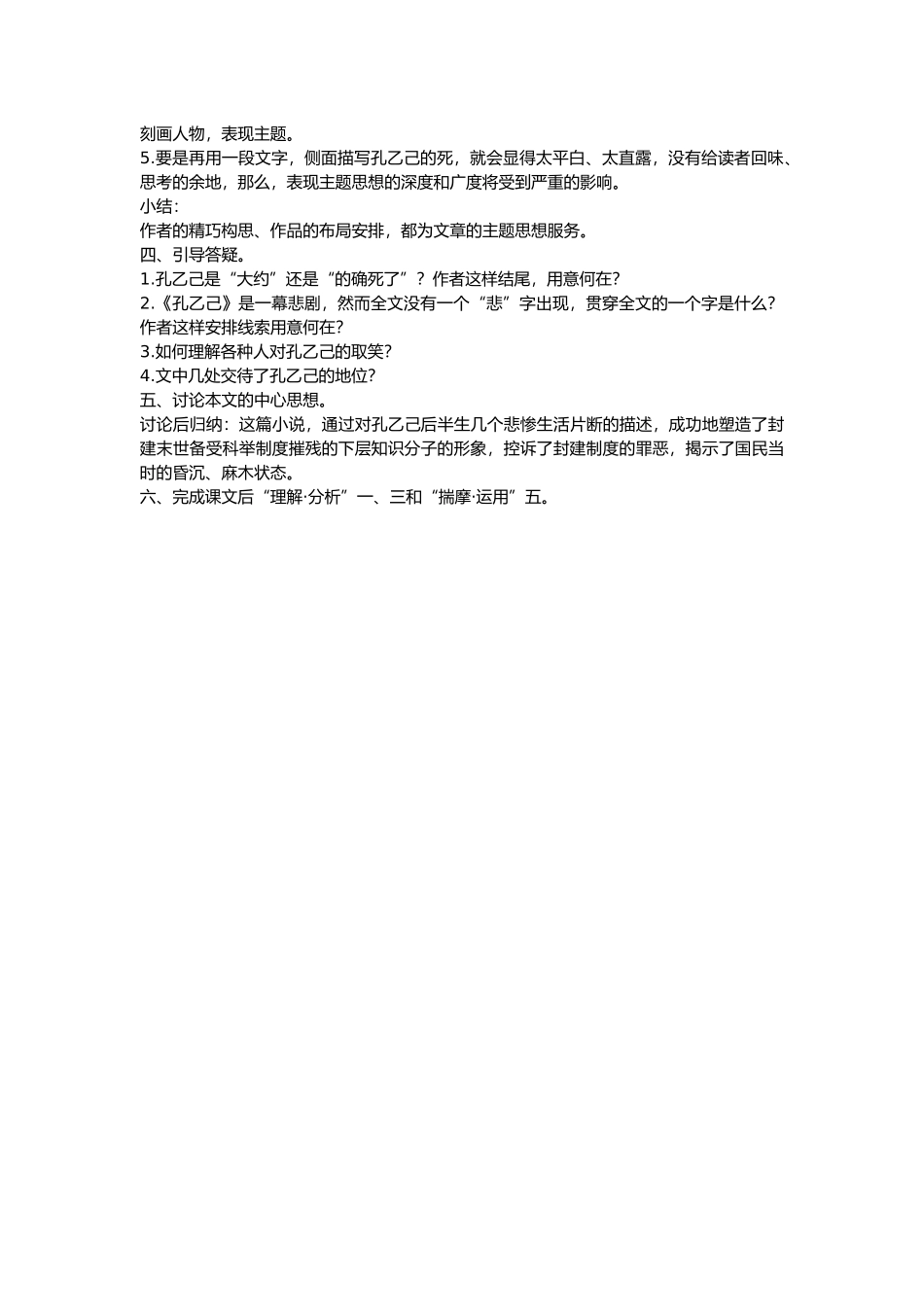 刻画人物，表现主题。
5.要是再用一段文字，侧面描写孔乙己的死，就会显得太平白、太直露，没有给读者回味、思考的余地，那么，表现主题思想的深度和广度将受到严重的影响。
小结：
作者的精巧构思、作品的布局安排，都为文章的主题思想服务。
四、引导答疑。
1.孔乙己是“大约”还是“的确死了”？作者这样结尾，用意何在？
2.《孔乙己》是一幕悲剧，然而全文没有一个“悲”字出现，贯穿全文的一个字是什么？作者这样安排线索用意何在？
3.如何理解各种人对孔乙己的取笑？
4.文中几处交待了孔乙己的地位？
五、讨论本文的中心思想。
讨论后归纳：这篇小说，通过对孔乙己后半生几个悲惨生活片断的描述，成功地塑造了封建末世备受科举制度摧残的下层知识分子的形象，控诉了封建制度的罪恶，揭示了国民当时的昏沉、麻木状态。
六、完成课文后“理解·分析”一、三和“揣摩·运用”五。